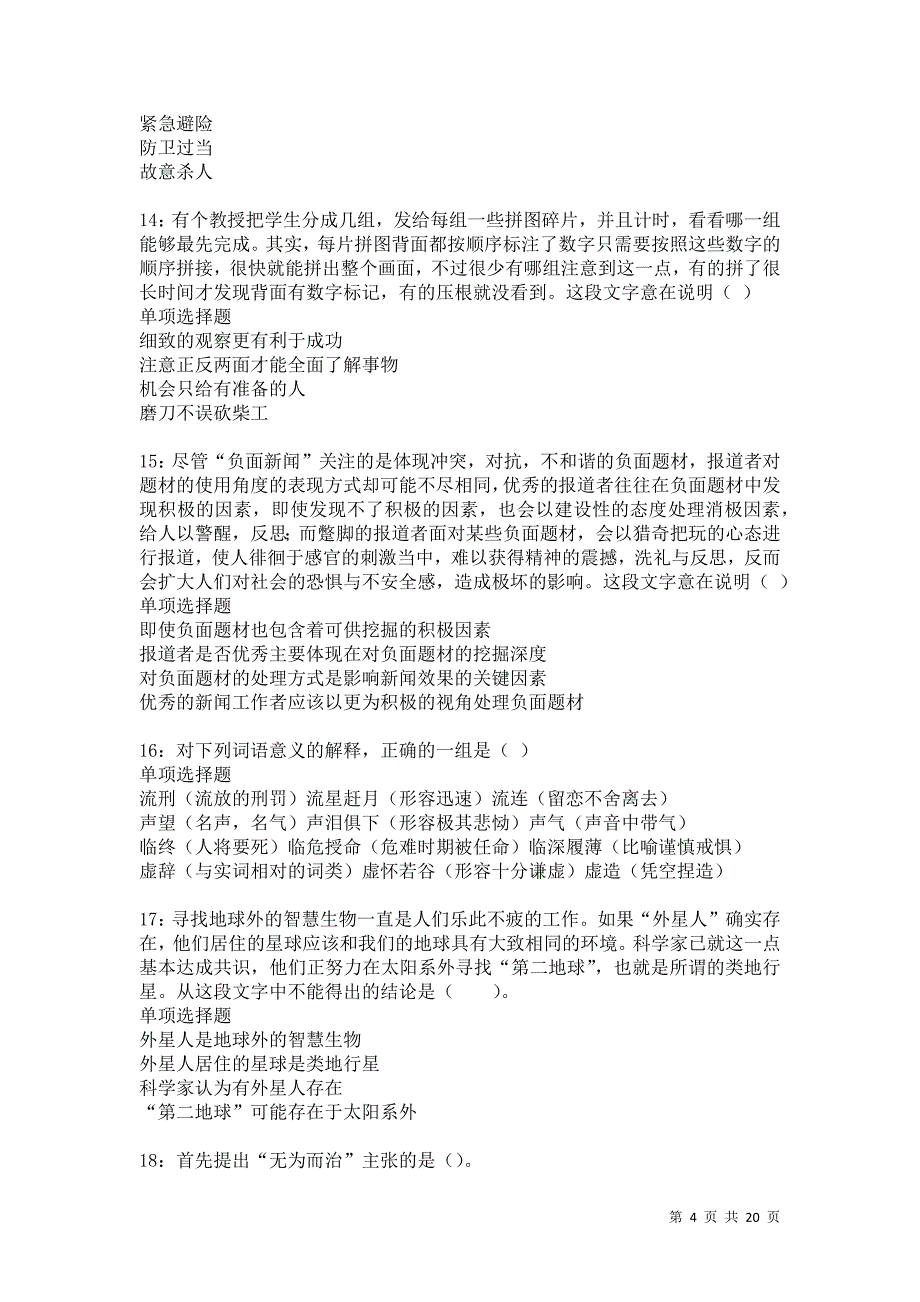 紧急避险
防卫过当
故意杀人

14：有个教授把学生分成几组，发给每组一些拼图碎片，并且计时，看看哪一组能够最先完成。其实，每片拼图背面都按顺序标注了数字只需要按照这些数字的顺序拼接，很快就能拼出整个画面，不过很少有哪组注意到这一点，有的拼了很长时间才发现背面有数字标记，有的压根就没看到。这段文字意在说明（ ）
单项选择题
细致的观察更有利于成功
注意正反两面才能全面了解事物
机会只给有准备的人
磨刀不误砍柴工

15：尽管“负面新闻”关注的是体现冲突，对抗，不和谐的负面题材，报道者对题材的使用角度的表现方式却可能不尽相同，优秀的报道者往往在负面题材中发现积极的因素，即使发现不了积极的因素，也会以建设性的态度处理消极因素，给人以警醒，反思；而蹩脚的报道者面对某些负面题材，会以猎奇把玩的心态进行报道，使人徘徊于感官的刺激当中，难以获得精神的震撼，洗礼与反思，反而会扩大人们对社会的恐惧与不安全感，造成极坏的影响。这段文字意在说明（ ）
单项选择题
即使负面题材也包含着可供挖掘的积极因素
报道者是否优秀主要体现在对负面题材的挖掘深度
对负面题材的处理方式是影响新闻效果的关键因素
优秀的新闻工作者应该以更为积极的视角处理负面题材

16：对下列词语意义的解释，正确的一组是（ ）
单项选择题
流刑（流放的刑罚）流星赶月（形容迅速）流连（留恋不舍离去）
声望（名声，名气）声泪俱下（形容极其悲恸）声气（声音中带气）
临终（人将要死）临危授命（危难时期被任命）临深履薄（比喻谨慎戒惧）
虚辞（与实词相对的词类）虚怀若谷（形容十分谦虚）虚造（凭空捏造）

17：寻找地球外的智慧生物一直是人们乐此不疲的工作。如果“外星人”确实存在，他们居住的星球应该和我们的地球具有大致相同的环境。科学家已就这一点基本达成共识，他们正努力在太阳系外寻找“第二地球”，也就是所谓的类地行星。从这段文字中不能得出的结论是（　　）。
单项选择题
外星人是地球外的智慧生物
外星人居住的星球是类地行星
科学家认为有外星人存在
“第二地球”可能存在于太阳系外

18：首先提出“无为而治”主张的是（）。

第 4 页 共 20 页